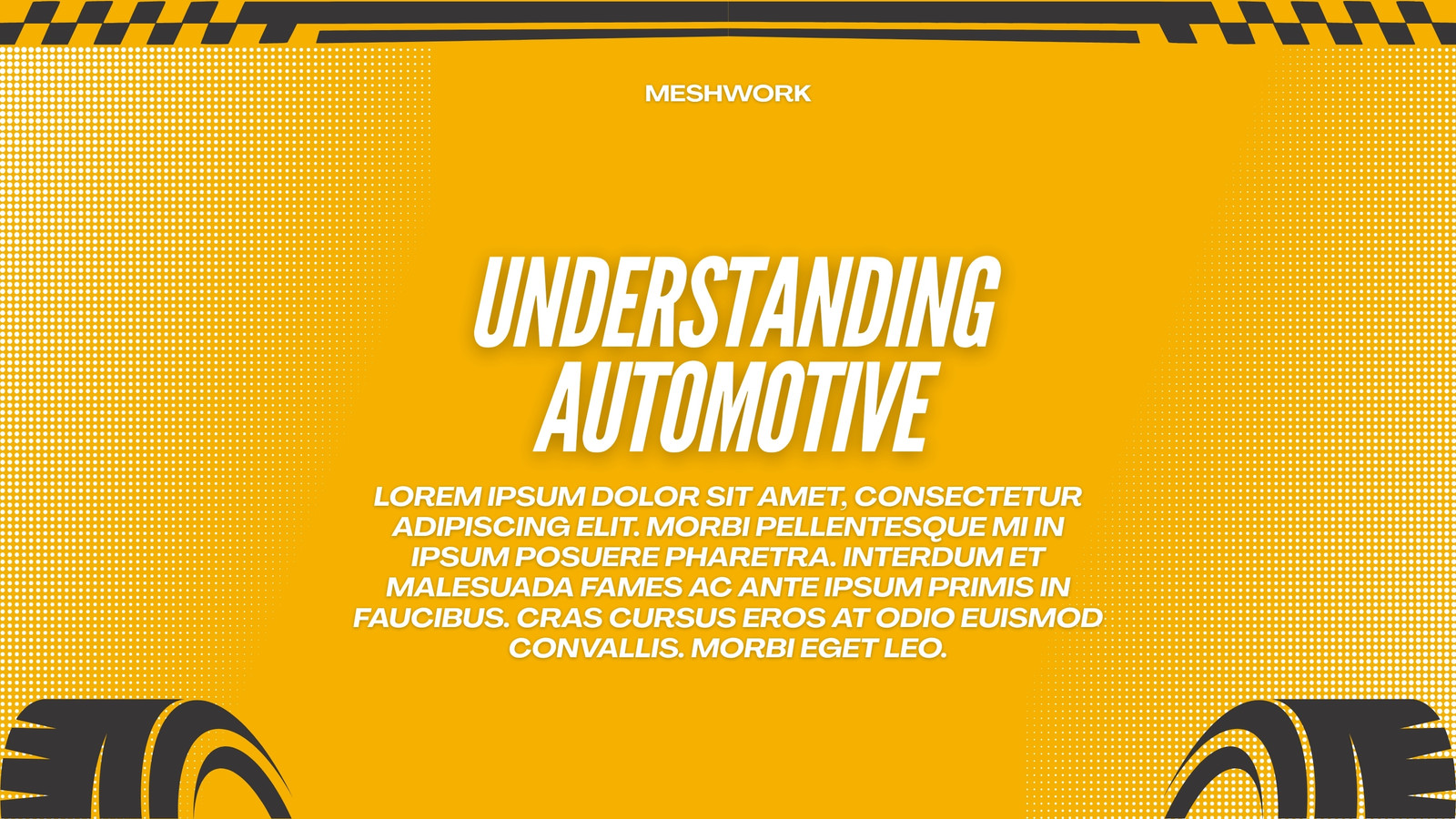 MESHWORK

UNDERSTANDING AUTOMOTIVE

LOREM IPSUM DOLOR SIT AMET, CONSECTETUR ADIPISCING ELIT. MORBI PELLENTESQUE MI IN IPSUM POSUERE PHARETRA. INTERDUM ET MALESUADA FAMES AC ANTE IPSUM PRIMIS IN FAUCIBUS. CRAS CURSUS EROS AT ODIO EUISMOD CONVALLIS. MORBI EGET LEO.